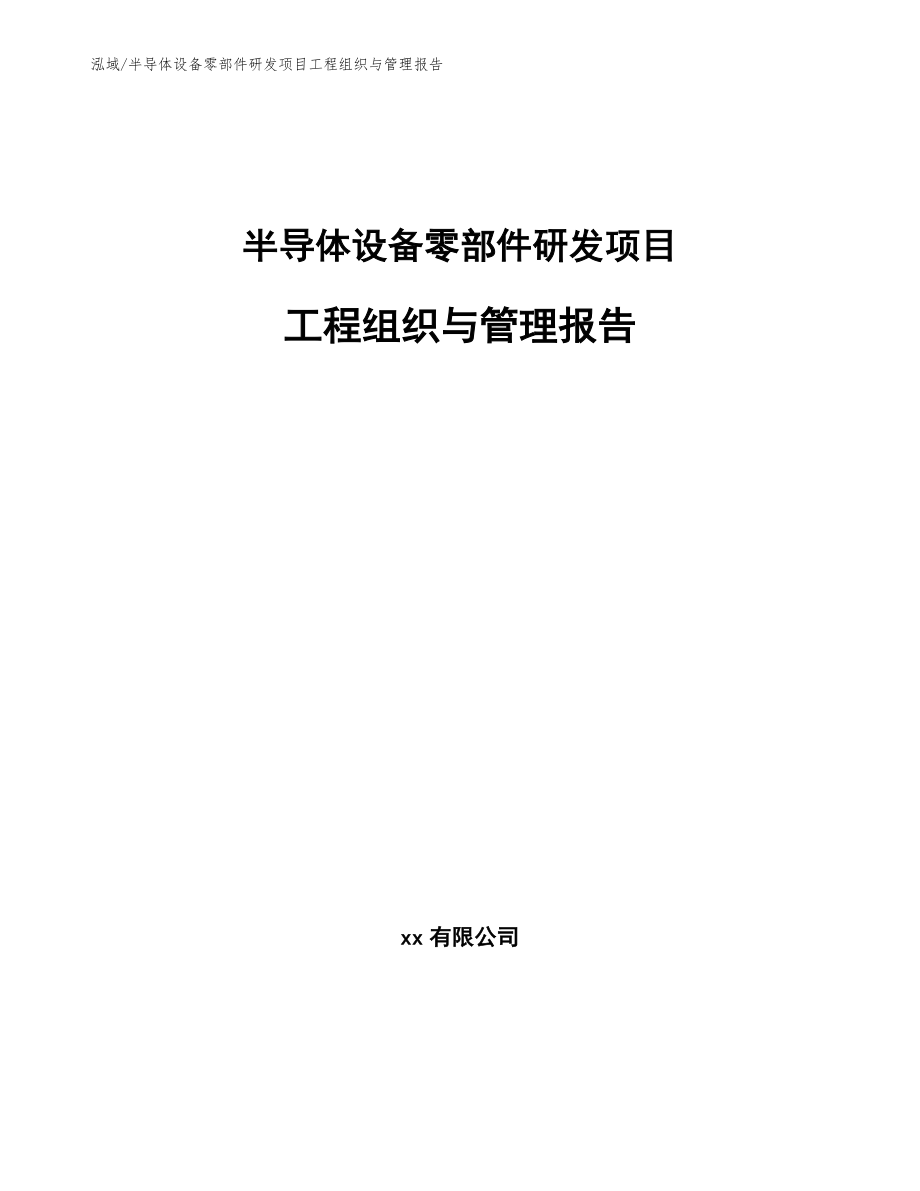 泓域/半导体设备零部件研发项目工程组织与管理报告

半导体设备零部件研发项目

工程组织与管理报告

xx 有限公司